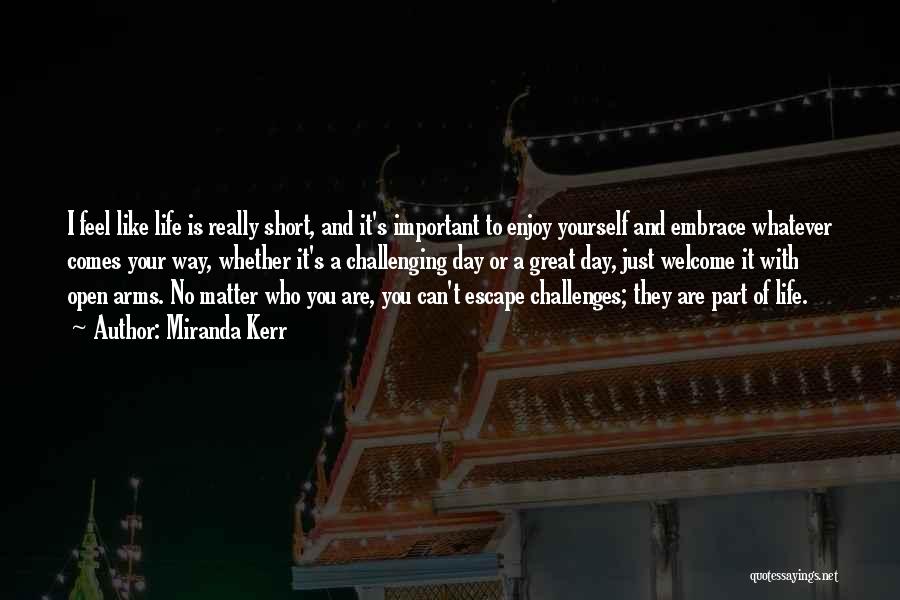 I feel like life is really short, and it's important to enjoy yourself and embrace whatever comes your way, whether it's a challenging day or a great day, just welcome it with open arms. No matter who you are, you can't escape challenges; they are part of life.

~ Author: Miranda Kerr

quotessayings.net